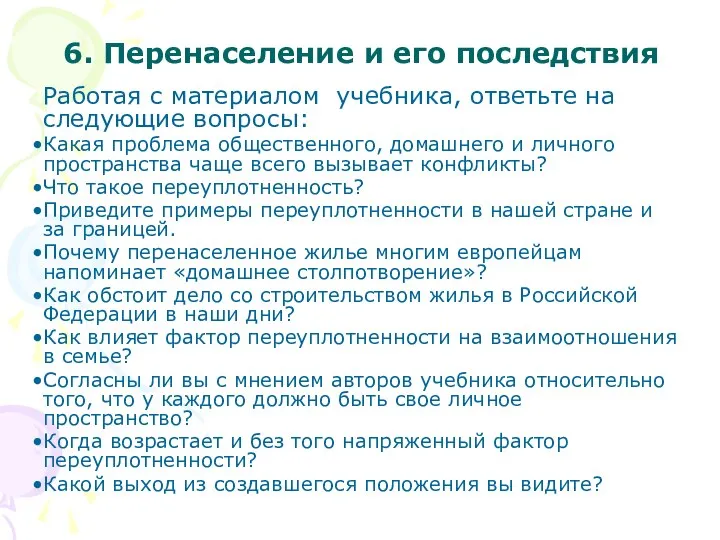 6. Перенаселение и его последствия

Работая с материалом учебника, ответьте на следующие вопросы:

•Какая проблема общественного, домашнего и личного пространства чаще всего вызывает конфликты?
•Что такое переуплотненность?
•Приведите примеры переуплотненности в нашей стране и за границей.
•Почему перенаселенное жилье многим европейцам напоминает «домашнее столпотворение»?
•Как обстоит дело со строительством жилья в Российской Федерации в наши дни?
•Как влияет фактор переуплотненности на взаимоотношения в семье?
•Согласны ли вы с мнением авторов учебника относительно того, что у каждого должно быть свое личное пространство?
•Когда возрастает и без того напряженный фактор переуплотненности?
•Какой выход из создавшегося положения вы видите?